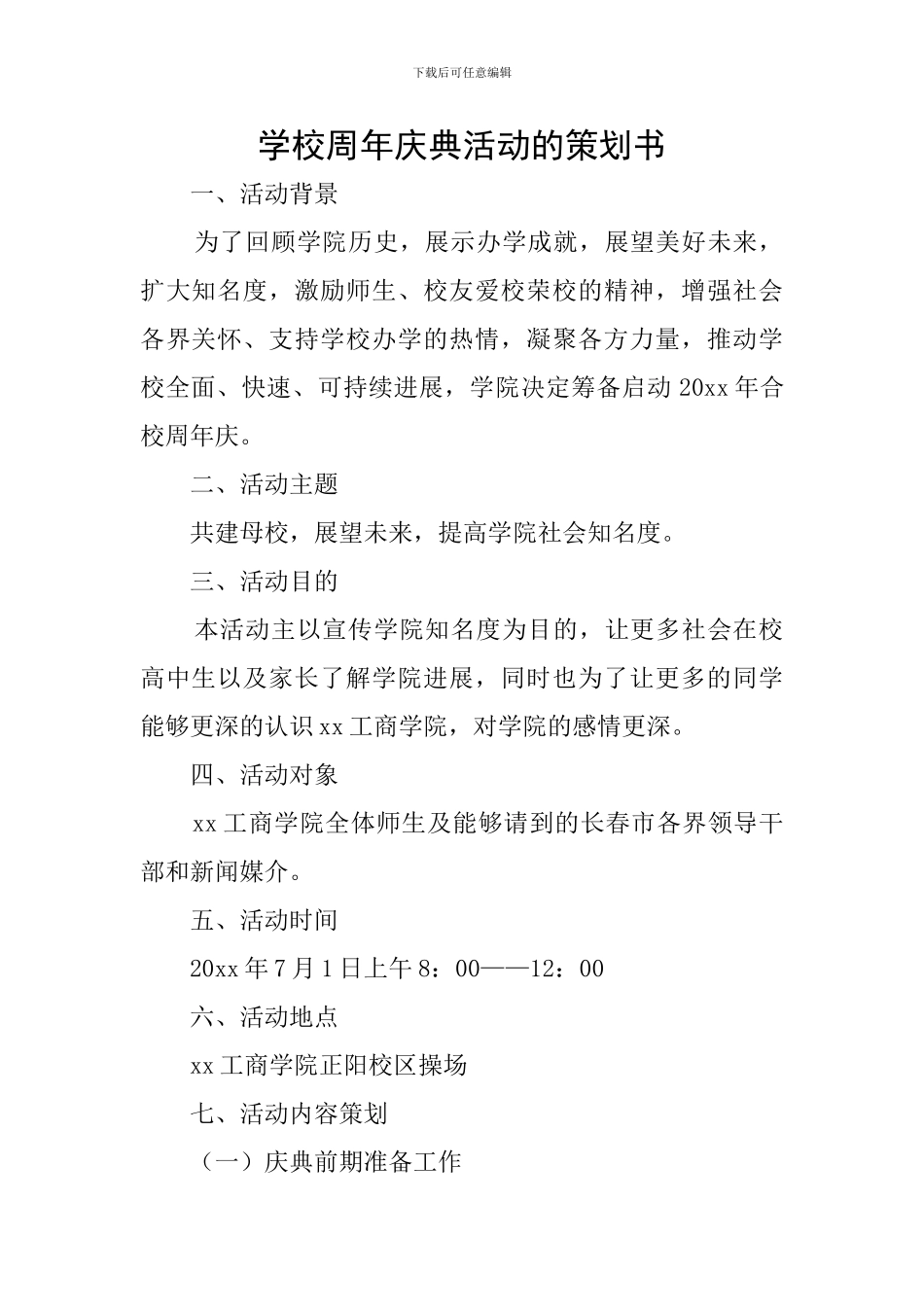 下载后可任意编辑

学校周年庆典活动的策划书

一、活动背景

为了回顾学院历史，展示办学成就，展望美好未来，扩大知名度，激励师生、校友爱校荣校的精神，增强社会各界关怀、支持学校办学的热情，凝聚各方力量，推动学校全面、快速、可持续进展，学院决定筹备启动20xx年合校周年庆。

二、活动主题

共建母校，展望未来，提高学院社会知名度。

三、活动目的

本活动主以宣传学院知名度为目的，让更多社会在校高中生以及家长了解学院进展，同时也为了让更多的同学能够更深的认识xx工商学院，对学院的感情更深。

四、活动对象

xx工商学院全体师生及能够请到的长春市各界领导干部和新闻媒介。

五、活动时间

20xx年7月1日上午8：00——12：00

六、活动地点

xx工商学院正阳校区操场

七、活动内容策划

（一）庆典前期准备工作